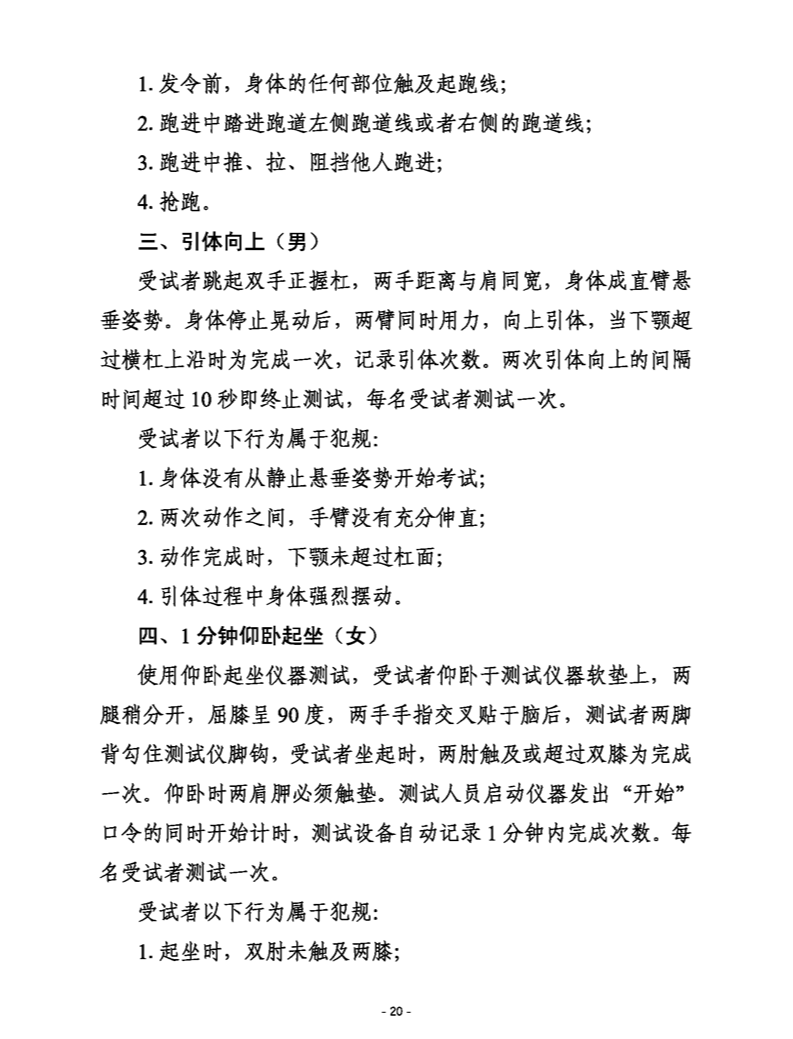 1. 发令前，身体的任何部位触及起跑线；

2. 跑进中踏进跑道左侧跑道线或者右侧的跑道线；

3. 跑进中推、拉、阻挡他人跑进；

4. 抢跑。

三、引体向上（男）

受试者跳起双手正握杠，两手距离与肩同宽，身体成直臂悬垂姿势。身体停止晃动后，两臂同时用力，向上引体，当下颚超过横杠上沿时为完成一次，记录引体次数。两次引体向上的间隔时间超过 10 秒即终止测试，每名受试者测试一次。

受试者以下行为属于犯规:

1. 身体没有从静止悬垂姿势开始考试；

2. 两次动作之间，手臂没有充分伸直；

3. 动作完成时，下颚未超过杠面；

4. 引体过程中身体强烈摆动。

四、1 分钟仰卧起坐（女）

使用仰卧起坐仪器测试，受试者仰卧于测试仪器软垫上，两腿稍分开，屈膝呈 90 度，两手手指交叉贴于脑后，测试者两脚背勾住测试仪脚钩，受试者坐起时，两肘触及或超过双膝为完成一次。仰卧时两肩胛必须触垫。测试人员启动仪器发出“开始”口令的同时开始计时，测试设备自动记录 1 分钟内完成次数。每名受试者测试一次。

受试者以下行为属于犯规:

1. 起坐时，双肘未触及两膝；

- 20 -